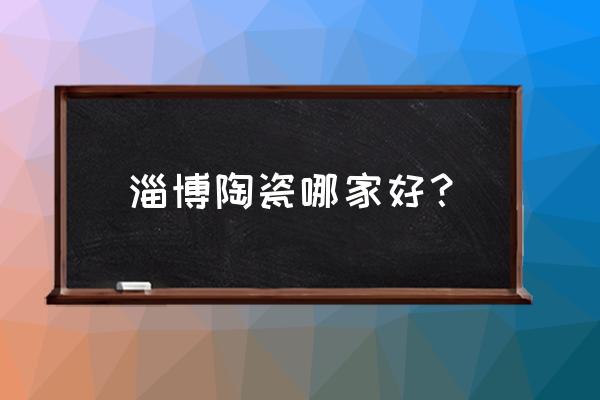 淄博陶瓷哪家好？